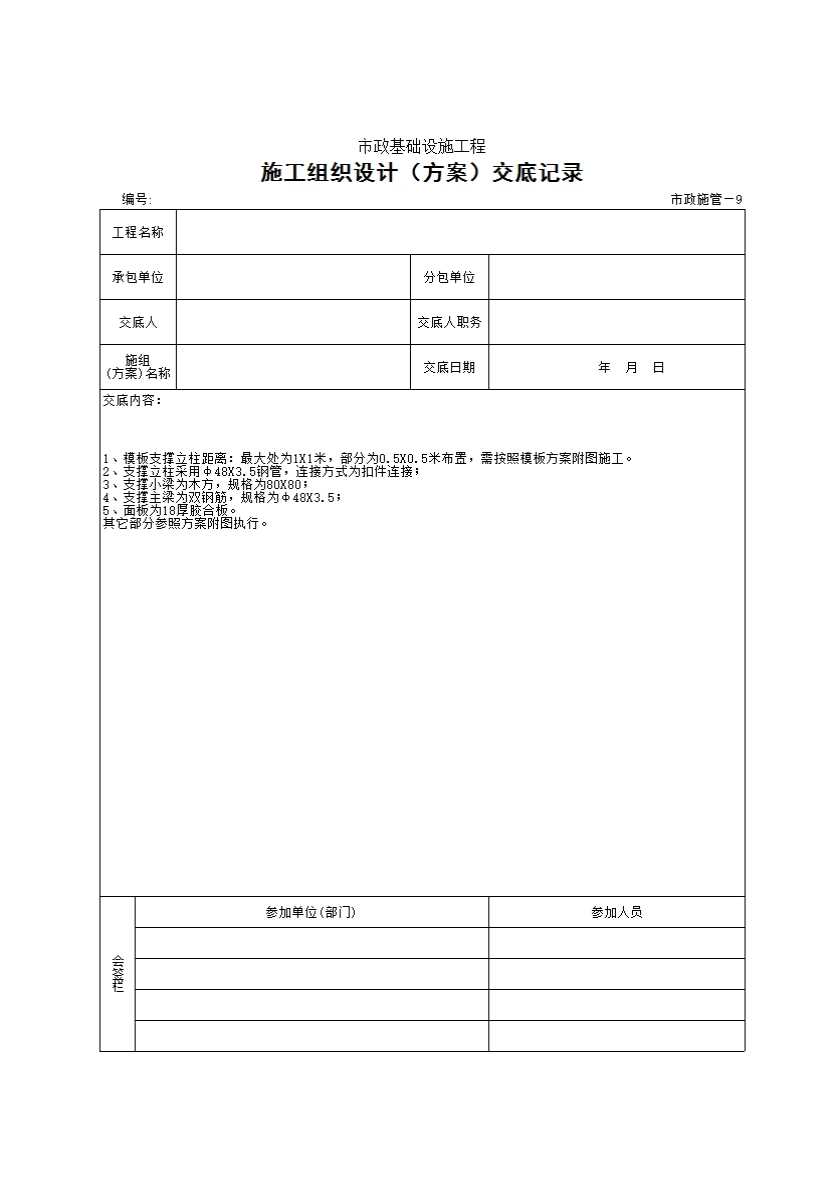 市政基础设施工程

施工组织设计（方案）交底记录

编号:

市政施管－9

| 工程名称 | | | |
|---|---|---|---|
| 承包单位 | | 分包单位 | |
| 交底人 | | 交底人职务 | |
| 施组（方案）名称 | | 交底日期 | 年　月　日 |

交底内容：

1、模板支撑立柱距离：最大处为1X1米，部分为0.5X0.5米布置，需按照模板方案附图施工。
2、支撑立柱采用φ48X3.5钢管，连接方式为扣件连接；
3、支撑小梁为木方，规格为80X80；
4、支撑主梁为双钢筋，规格为φ48X3.5；
5、面板为18厚胶合板。
其它部分参照方案附图执行。

| 会签栏 | 参加单位(部门) | 参加人员 |
|---|---|---|
| | | |
| | | |
| | | |
| | | |